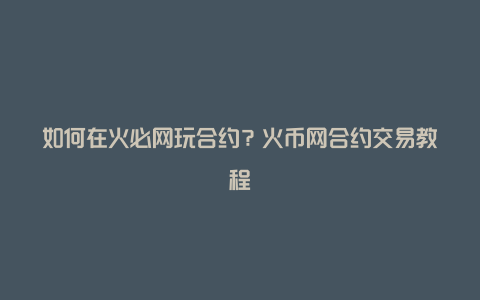 如何在火必网玩合约？火币网合约交易教程